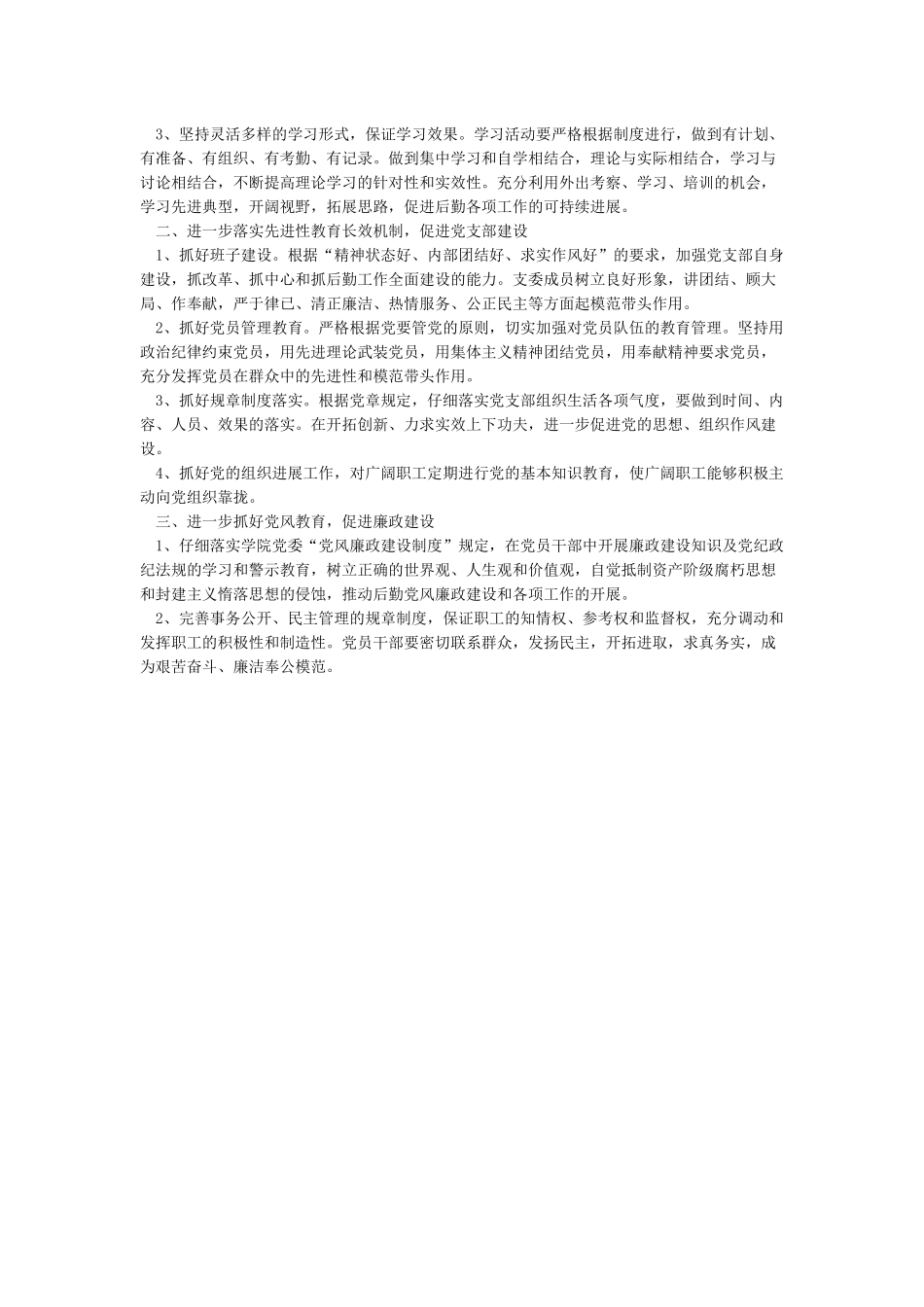 3、坚持灵活多样的学习形式，保证学习效果。学习活动要严格根据制度进行，做到有计划、有准备、有组织、有考勤、有记录。做到集中学习和自学相结合，理论与实际相结合，学习与讨论相结合，不断提高理论学习的针对性和实效性。充分利用外出考察、学习、培训的机会，学习先进典型，开阔视野，拓展思路，促进后勤各项工作的可持续进展。

二、进一步落实先进性教育长效机制，促进党支部建设

1、抓好班子建设。根据“精神状态好、内部团结好、求实作风好”的要求，加强党支部自身建设，抓改革、抓中心和抓后勤工作全面建设的能力。支委成员树立良好形象，讲团结、顾大局、作奉献，严于律已、清正廉洁、热情服务、公正民主等方面起模范带头作用。

2、抓好党员管理教育。严格根据党要管党的原则，切实加强对党员队伍的教育管理。坚持用政治纪律约束党员，用先进理论武装党员，用集体主义精神团结党员，用奉献精神要求党员，充分发挥党员在群众中的先进性和模范带头作用。

3、抓好规章制度落实。根据党章规定，仔细落实党支部组织生活各项气度，要做到时间、内容、人员、效果的落实。在开拓创新、力求实效上下功夫，进一步促进党的思想、组织作风建设。

4、抓好党的组织进展工作，对广阔职工定期进行党的基本知识教育，使广阔职工能够积极主动向党组织靠拢。

三、进一步抓好党风教育，促进廉政建设

1、仔细落实学院党委“党风廉政建设制度”规定，在党员干部中开展廉政建设知识及党纪政纪法规的学习和警示教育，树立正确的世界观、人生观和价值观，自觉抵制资产阶级腐朽思想和封建主义惰落思想的侵蚀，推动后勤党风廉政建设和各项工作的开展。

2、完善事务公开、民主管理的规章制度，保证职工的知情权、参考权和监督权，充分调动和发挥职工的积极性和制造性。党员干部要密切联系群众，发扬民主，开拓进取，求真务实，成为艰苦奋斗、廉洁奉公模范。